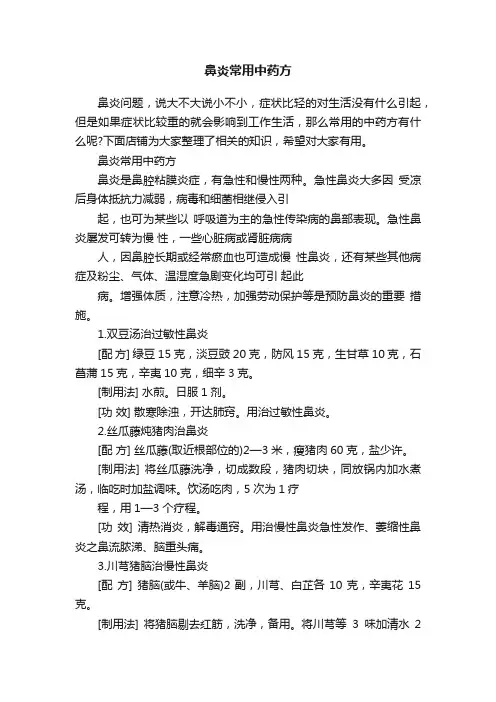 鼻炎常用中药方

鼻炎问题，说大不大说小不小，症状比轻的对生活没有什么引起，但是如果症状比较重的就会影响到工作生活，那么常用的中药方有什么呢?下面店铺为大家整理了相关的知识，希望对大家有用。

鼻炎常用中药方

鼻炎是鼻腔粘膜炎症，有急性和慢性两种。急性鼻炎大多因 受凉后身体抵抗力减弱，病毒和细菌相继侵入引

起，也可为某些以 呼吸道为主的急性传染病的鼻部表现。急性鼻炎屡发可转为慢 性，一些心脏病或肾脏病病

人，因鼻腔长期或经常瘀血也可造成慢 性鼻炎，还有某些其他病症及粉尘、气体、温湿度急剧变化均可引 起此

病。增强体质，注意冷热，加强劳动保护等是预防鼻炎的重要 措施。

1.双豆汤治过敏性鼻炎

[配 方] 绿豆 15 克，淡豆豉 20 克，防风 15 克，生甘草 10 克，石菖蒲 15 克，辛夷 10 克，细辛 3 克。

[制用法] 水煎。日服 1 剂。

[功 效] 散寒除浊，开达肺窍。用治过敏性鼻炎。

2.丝瓜藤炖猪肉治鼻炎

[配 方] 丝瓜藤(取近根部位的)2—3 米，瘦猪肉 60 克，盐少许。

[制用法] 将丝瓜藤洗净，切成数段，猪肉切块，同放锅内加水煮汤，临吃时加盐调味。饮汤吃肉，5 次为 1 疗

程，用 1—3 个疗程。

[功 效] 清热消炎，解毒通窍。用治慢性鼻炎急性发作、萎缩性鼻炎之鼻流脓涕、脑重头痛。

3.川芎猪脑治慢性鼻炎

[配 方] 猪脑(或牛、羊脑)2 副，川芎、白芷各 10 克，辛夷花 15 克。

[制用法] 将猪脑剔去红筋，洗净，备用。将川芎等 3 味加清水 2